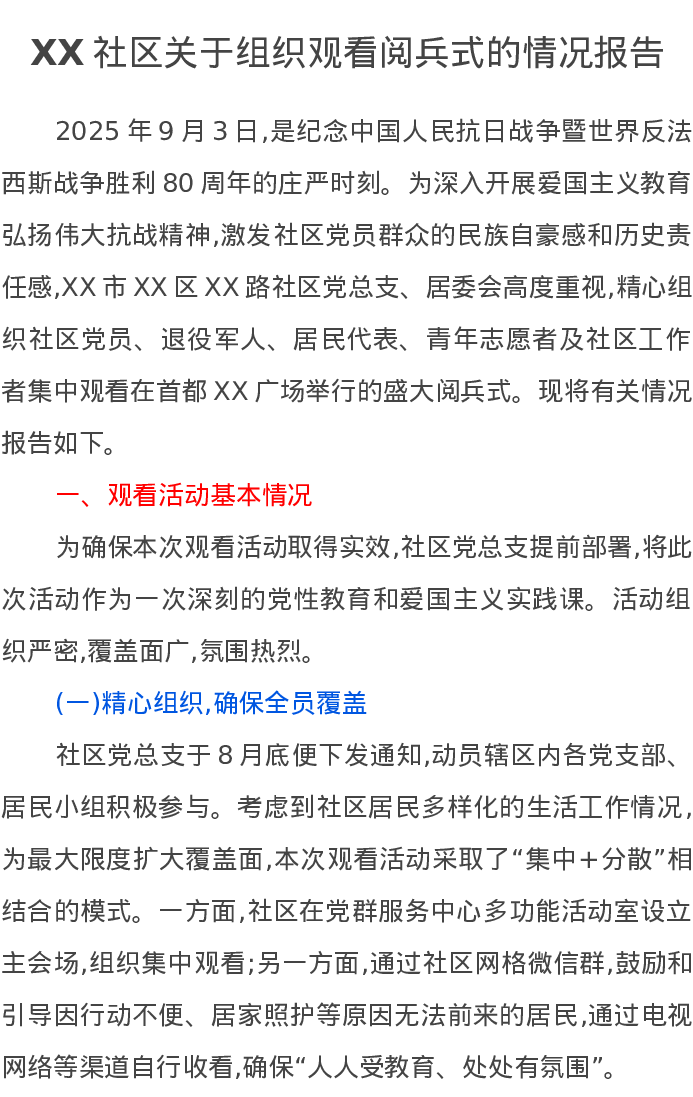 XX 社区关于组织观看阅兵式的情况报告

2025 年 9 月 3 日,是纪念中国人民抗日战争暨世界反法西斯战争胜利 80 周年的庄严时刻。为深入开展爱国主义教育弘扬伟大抗战精神,激发社区党员群众的民族自豪感和历史责任感,XX 市 XX 区 XX 路社区党总支、居委会高度重视,精心组织社区党员、退役军人、居民代表、青年志愿者及社区工作者集中观看在首都 XX 广场举行的盛大阅兵式。现将有关情况报告如下。

一、观看活动基本情况

为确保本次观看活动取得实效,社区党总支提前部署,将此次活动作为一次深刻的党性教育和爱国主义实践课。活动组织严密,覆盖面广,氛围热烈。

(一)精心组织,确保全员覆盖

社区党总支于 8 月底便下发通知,动员辖区内各党支部、居民小组积极参与。考虑到社区居民多样化的生活工作情况,为最大限度扩大覆盖面,本次观看活动采取了“集中+分散”相结合的模式。一方面,社区在党群服务中心多功能活动室设立主会场,组织集中观看;另一方面,通过社区网格微信群,鼓励和引导因行动不便、居家照护等原因无法前来的居民,通过电视网络等渠道自行收看,确保“人人受教育、处处有氛围”。